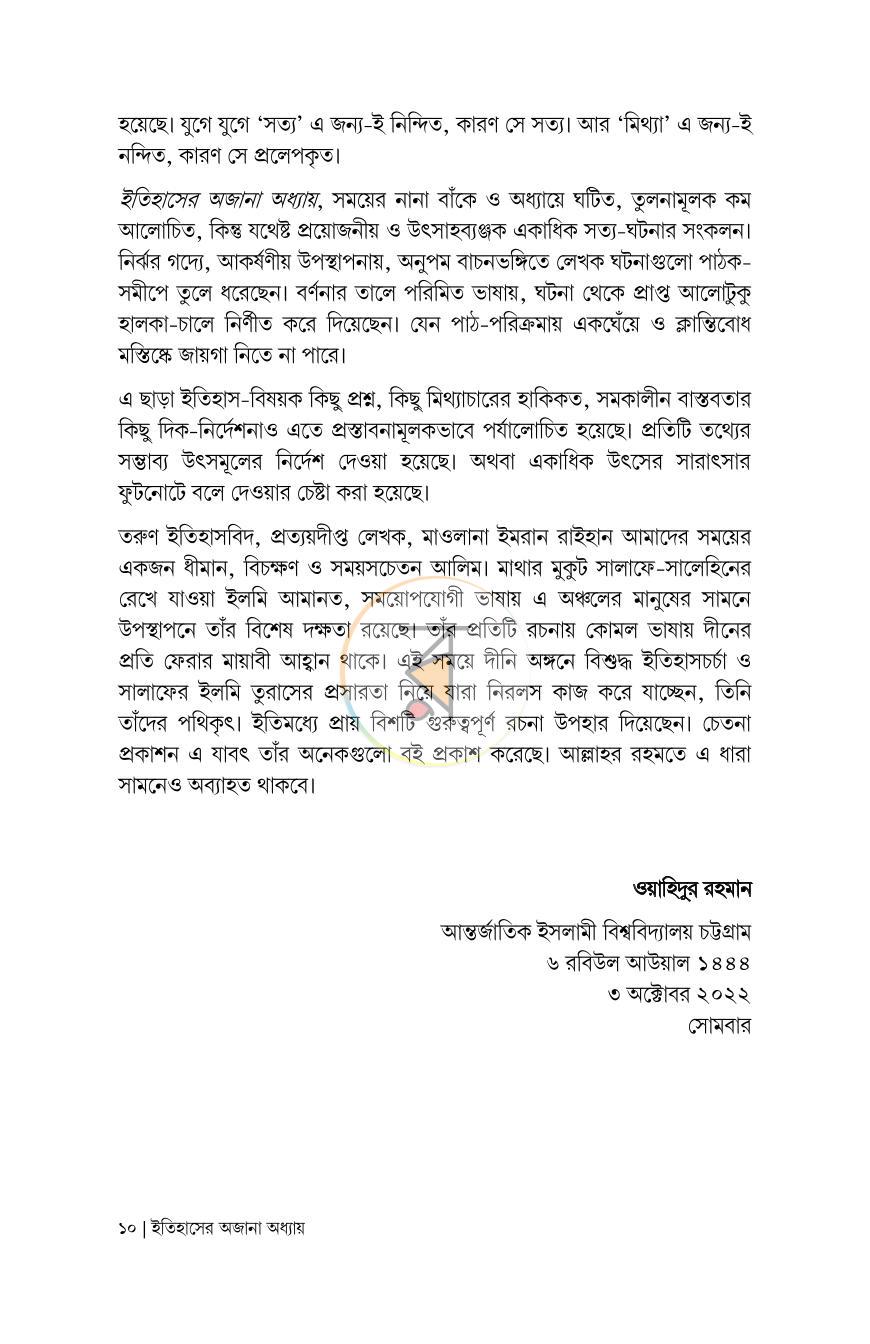 হয়েছে। যুগে যুগে 'সত্য' এ জন্য-ই নিন্দিত, কারণ সে সত্য। আর 'মিথ্যা' এ জন্য-ই নন্দিত, কারণ সে প্রলেপকৃত।

ইতিহাসের অজানা অধ্যায়, সময়ের নানা বাঁকে ও অধ্যায়ে ঘটিত, তুলনামূলক কম আলোচিত, কিন্তু যথেষ্ট প্রয়োজনীয় ও উৎসাহব্যঞ্জক একাধিক সত্য-ঘটনার সংকলন। নির্ঝর গদ্যে, আকর্ষণীয় উপস্থাপনায়, অনুপম বাচনভঙ্গিতে লেখক ঘটনাগুলো পাঠক-সমীপে তুলে ধরেছেন। বর্ণনার তালে পরিমিত ভাষায়, ঘটনা থেকে প্রাপ্ত আলোটুকু হালকা-চালে নির্ণীত করে দিয়েছেন। যেন পাঠ-পরিক্রমায় একঘেঁয়ে ও ক্লান্তিবোধ মস্তিষ্কে জায়গা নিতে না পারে।

এ ছাড়া ইতিহাস-বিষয়ক কিছু প্রশ্ন, কিছু মিথ্যাচারের হাকিকত, সমকালীন বাস্তবতার কিছু দিক-নির্দেশনাও এতে প্রস্তাবনামূলকভাবে পর্যালোচিত হয়েছে। প্রতিটি তথ্যের সম্ভাব্য উৎসমূলের নির্দেশ দেওয়া হয়েছে। অথবা একাধিক উৎসের সারাৎসার ফুটনোটে বলে দেওয়ার চেষ্টা করা হয়েছে।

তরুণ ইতিহাসবিদ, প্রত্যয়দীপ্ত লেখক, মাওলানা ইমরান রাইহান আমাদের সময়ের একজন ধীমান, বিচক্ষণ ও সময়সচেতন আলিম। মাথার মুকুট সালাফে-সালেহিনের রেখে যাওয়া ইলমি আমানত, সময়োপযোগী ভাষায় এ অঞ্চলের মানুষের সামনে উপস্থাপনে তাঁর বিশেষ দক্ষতা রয়েছে। তাঁর প্রতিটি রচনায় কোমল ভাষায় দীনের প্রতি ফেরার মায়াবী আহ্বান থাকে। এই সময়ে দীনি অঙ্গনে বিশুদ্ধ ইতিহাসচর্চা ও সালাফের ইলমি তুরাসের প্রসারতা নিয়ে যারা নিরলস কাজ করে যাচ্ছেন, তিনি তাঁদের পথিকৃৎ। ইতিমধ্যে প্রায় বিশটি গুরুত্বপূর্ণ রচনা উপহার দিয়েছেন। চেতনা প্রকাশন এ যাবৎ তাঁর অনেকগুলো বই প্রকাশ করেছে। আল্লাহর রহমতে এ ধারা সামনেও অব্যাহত থাকবে।

ওয়াহিদুর রহমান
আন্তর্জাতিক ইসলামী বিশ্ববিদ্যালয় চট্টগ্রাম
৬ রবিউল আউয়াল ১৪৪৪
৩ অক্টোবর ২০২২
সোমবার

১০ | ইতিহাসের অজানা অধ্যায়